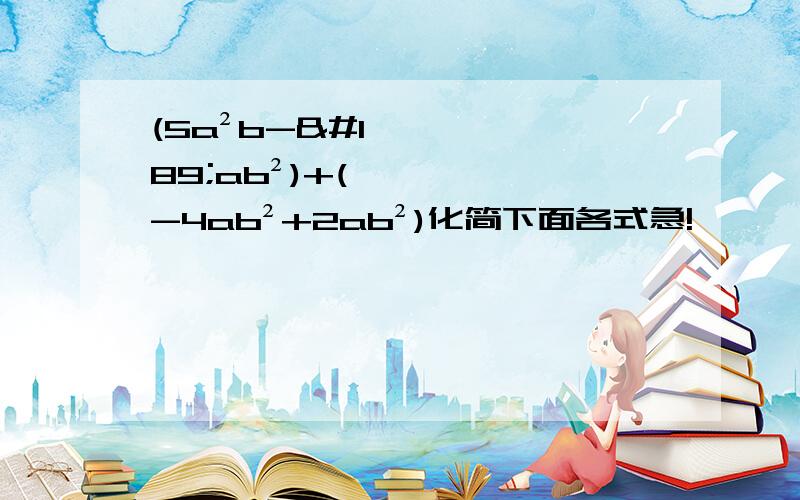 (5a²b-&#189;ab²)+(-4ab²+2ab²)化简下面各式急!